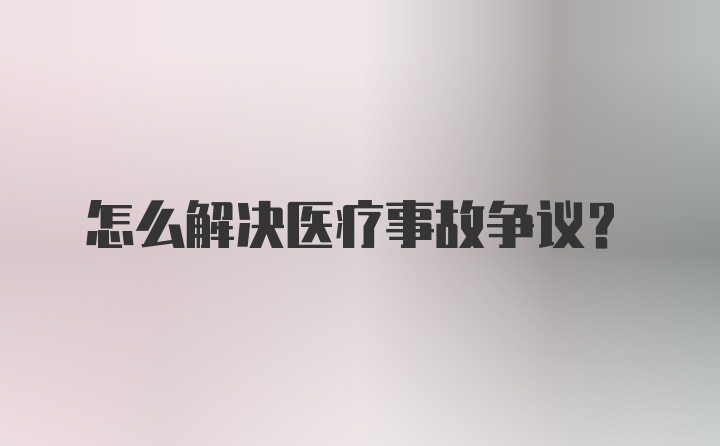 怎么解决医疗事故争议？